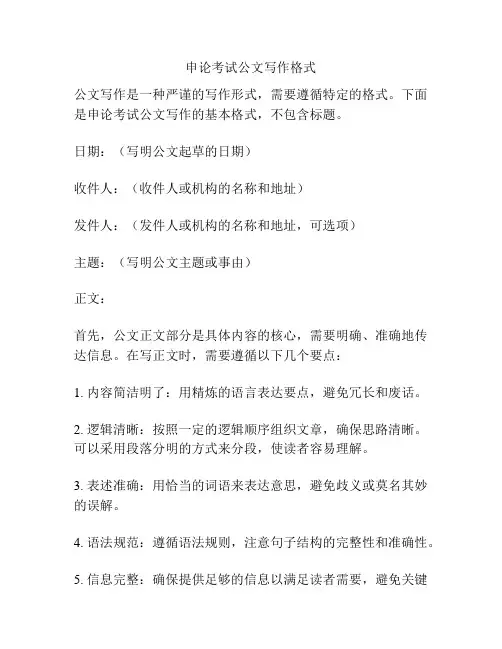 申论考试公文写作格式

公文写作是一种严谨的写作形式，需要遵循特定的格式。下面是申论考试公文写作的基本格式，不包含标题。

日期：（写明公文起草的日期）

收件人：（收件人或机构的名称和地址）

发件人：（发件人或机构的名称和地址，可选项）

主题：（写明公文主题或事由）

正文：

首先，公文正文部分是具体内容的核心，需要明确、准确地传达信息。在写正文时，需要遵循以下几个要点：

1. 内容简洁明了：用精炼的语言表达要点，避免冗长和废话。

2. 逻辑清晰：按照一定的逻辑顺序组织文章，确保思路清晰。可以采用段落分明的方式来分段，使读者容易理解。

3. 表述准确：用恰当的词语来表达意思，避免歧义或莫名其妙的误解。

4. 语法规范：遵循语法规则，注意句子结构的完整性和准确性。

5. 信息完整：确保提供足够的信息以满足读者需要，避免关键